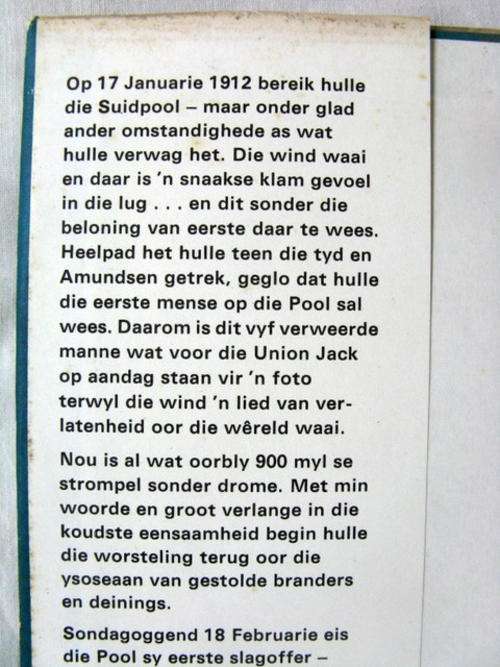 Op 17 Januarie 1912 bereik hulle die Suidpool – maar onder glad ander omstandighede as wat hulle verwag het. Die wind waai en daar is 'n snaakse klam gevoel in die lug . . . en dit sonder die beloning van eerste daar te wees. Heelpad het hulle teen die tyd en Amundsen getrek, geglo dat hulle die eerste mense op die Pool sal wees. Daarom is dit vyf verweerde manne wat voor die Union Jack op aandag staan vir 'n foto terwyl die wind 'n lied van verlatenheid oor die wêreld waai.

Nou is al wat oorbly 900 myl se strompel sonder drome. Met min woorde en groot verlange in die koudste eensaamheid begin hulle die worsteling terug oor die ysoseaan van gestolde branders en deinings.

Sondagoggend 18 Februarie eis die Pool sy eerste slagoffer –